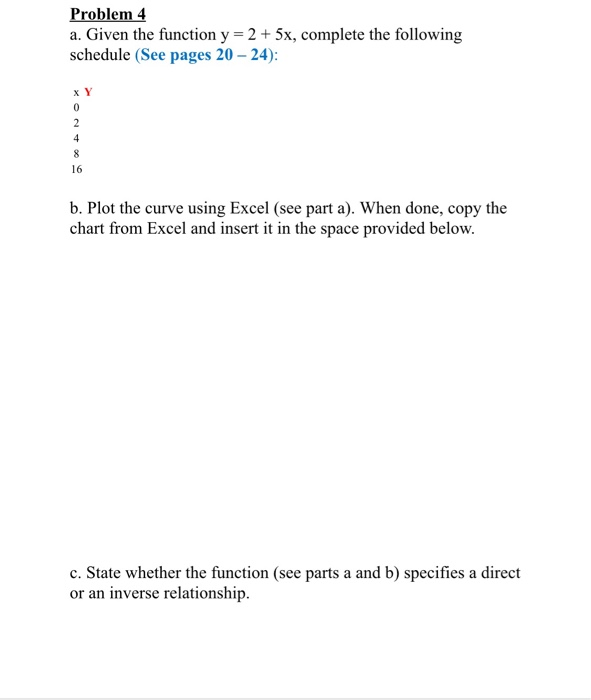 Problem 4

a. Given the function $y = 2 + 5x$, complete the following schedule (See pages 20 – 24):

| x | Y |
|---|---|
| 0 | |
| 2 | |
| 4 | |
| 8 | |
| 16 | |

b. Plot the curve using Excel (see part a). When done, copy the chart from Excel and insert it in the space provided below.

c. State whether the function (see parts a and b) specifies a direct or an inverse relationship.